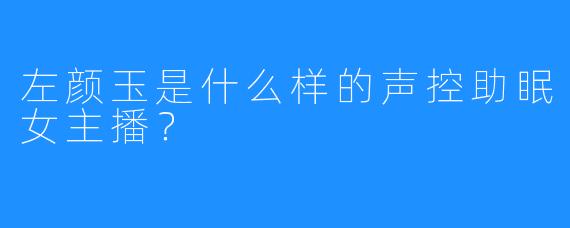 左颜玉是什么样的声控助眠女主播？